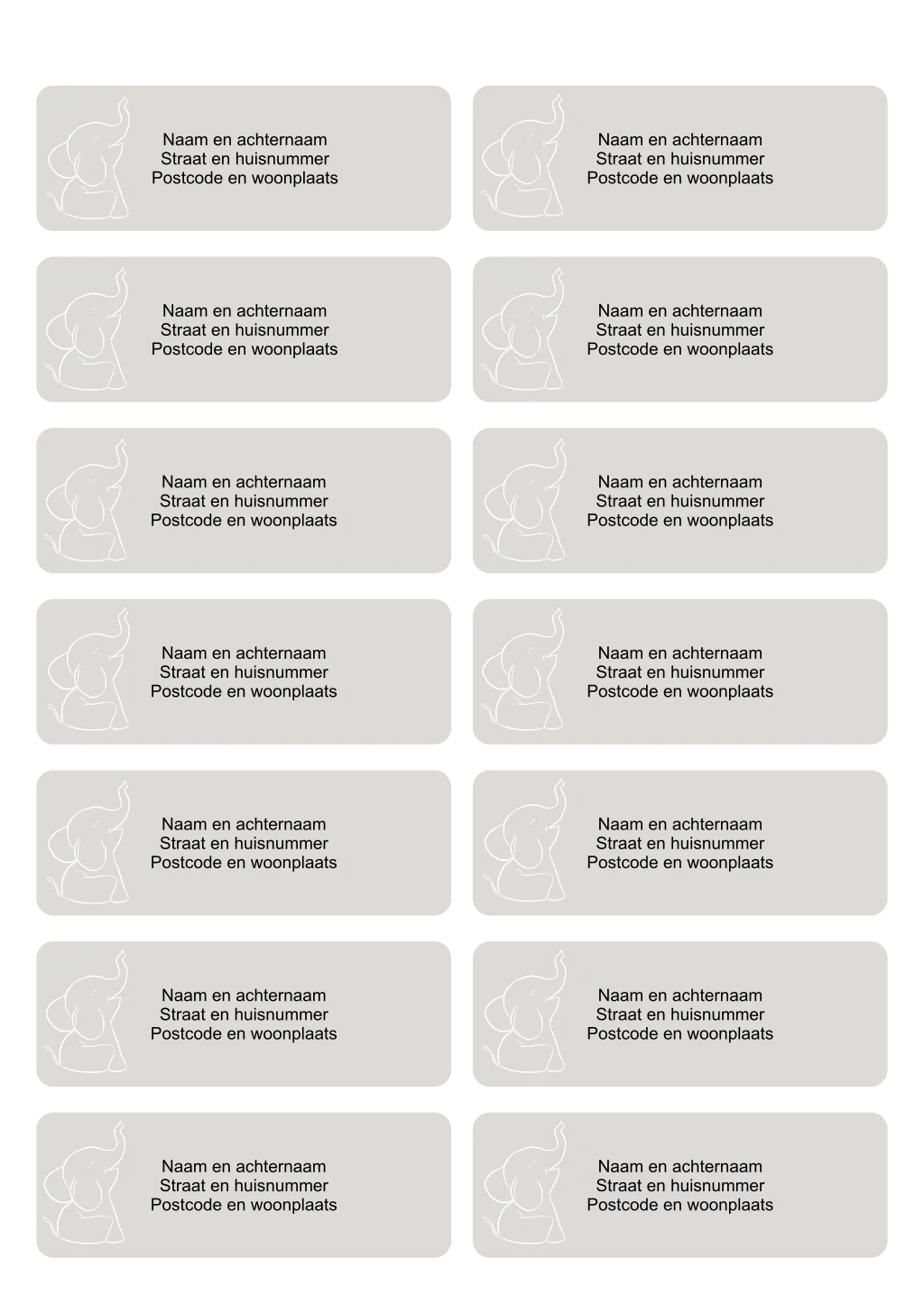 Naam en achternaam
Straat en huisnummer
Postcode en woonplaats

Naam en achternaam
Straat en huisnummer
Postcode en woonplaats

Naam en achternaam
Straat en huisnummer
Postcode en woonplaats

Naam en achternaam
Straat en huisnummer
Postcode en woonplaats

Naam en achternaam
Straat en huisnummer
Postcode en woonplaats

Naam en achternaam
Straat en huisnummer
Postcode en woonplaats

Naam en achternaam
Straat en huisnummer
Postcode en woonplaats

Naam en achternaam
Straat en huisnummer
Postcode en woonplaats

Naam en achternaam
Straat en huisnummer
Postcode en woonplaats

Naam en achternaam
Straat en huisnummer
Postcode en woonplaats

Naam en achternaam
Straat en huisnummer
Postcode en woonplaats

Naam en achternaam
Straat en huisnummer
Postcode en woonplaats

Naam en achternaam
Straat en huisnummer
Postcode en woonplaats

Naam en achternaam
Straat en huisnummer
Postcode en woonplaats